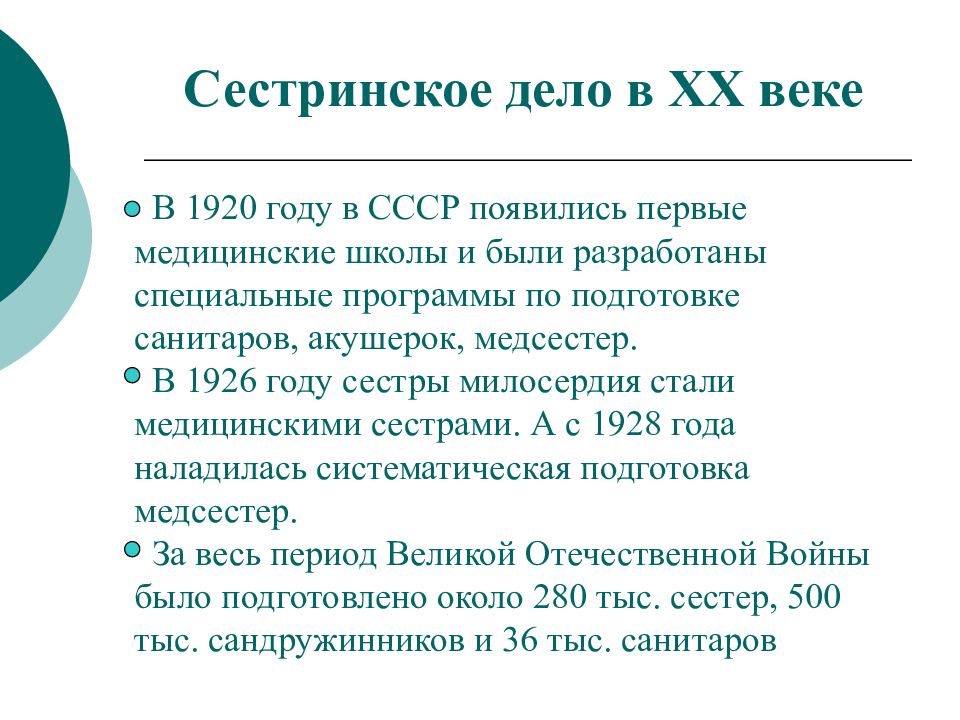 Сестринское дело в XX веке

В 1920 году в СССР появились первые медицинские школы и были разработаны специальные программы по подготовке санитаров, акушерок, медсестер.

В 1926 году сестры милосердия стали медицинскими сестрами. А с 1928 года наладилась систематическая подготовка медсестер.

За весь период Великой Отечественной Войны было подготовлено около 280 тыс. сестер, 500 тыс. сандружинников и 36 тыс. санитаров